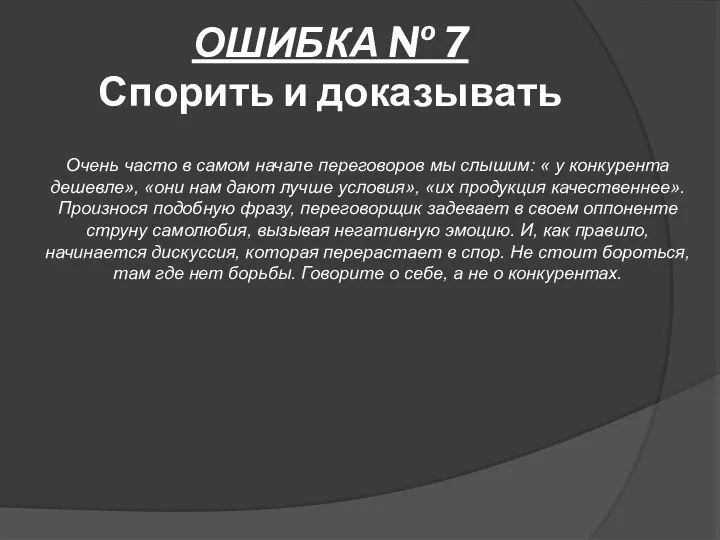 ОШИБКА № 7
Спорить и доказывать

Очень часто в самом начале переговоров мы слышим: « у конкурента дешевле», «они нам дают лучше условия», «их продукция качественнее». Произнося подобную фразу, переговорщик задевает в своем оппоненте струну самолюбия, вызывая негативную эмоцию. И, как правило, начинается дискуссия, которая перерастает в спор. Не стоит бороться, там где нет борьбы. Говорите о себе, а не о конкурентах.